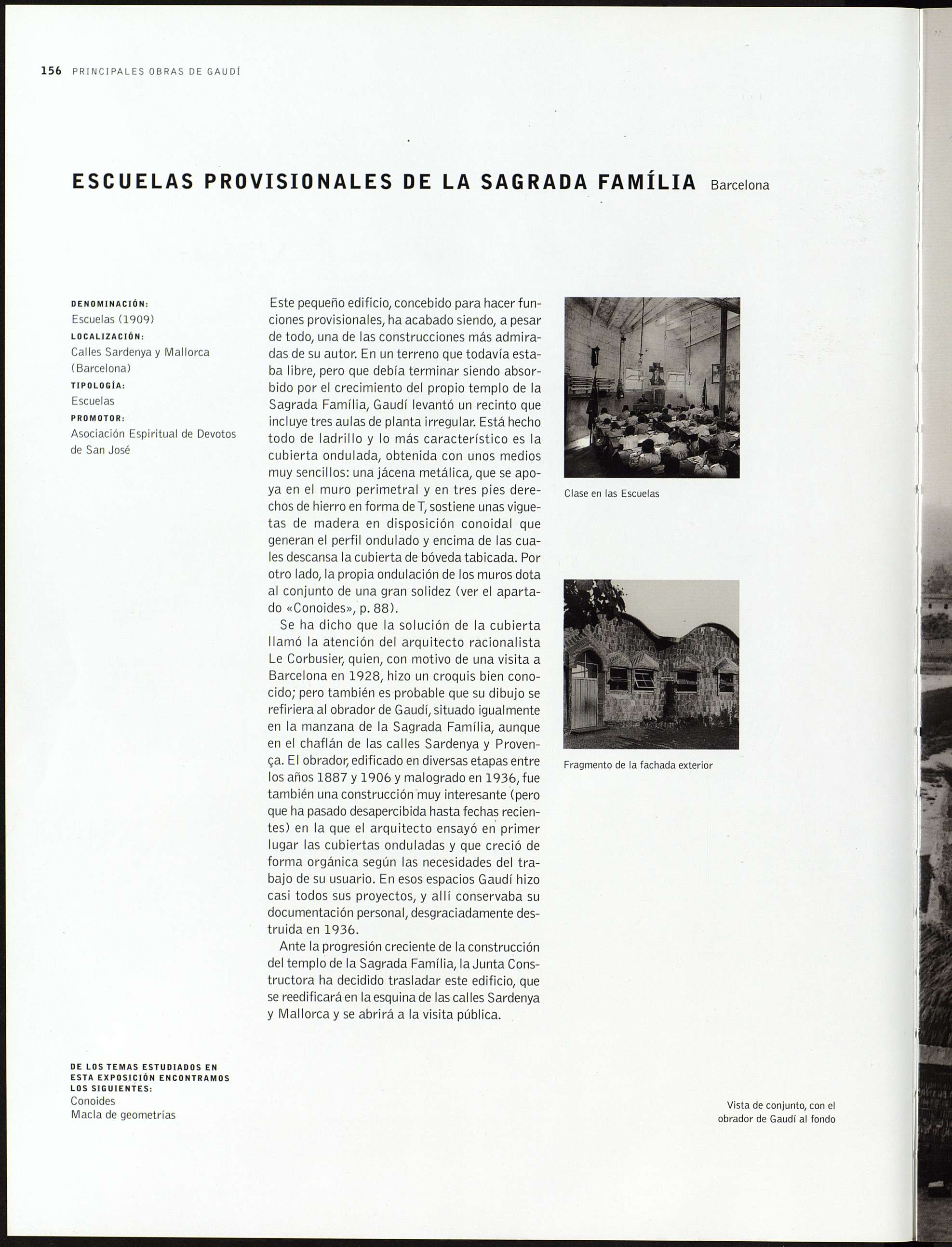 156 PRINCIPALES OBRAS DE GAUDÍ

ESCUELAS PROVISIONALES DE LA SAGRADA FAMÍLIA Barcelona

DENOMINACIÓN:
Escuelas (1909)
LOCALIZACIÓN:
Calles Sardenya y Mallorca (Barcelona)
TIPOLOGÍA:
Escuelas
PROMOTOR:
Asociación Espiritual de Devotos de San José

Este pequeño edificio, concebido para hacer funciones provisionales, ha acabado siendo, a pesar de todo, una de las construcciones más admiradas de su autor. En un terreno que todavía estaba libre, pero que debía terminar siendo absorbido por el crecimiento del propio templo de la Sagrada Família, Gaudí levantó un recinto que incluye tres aulas de planta irregular. Está hecho todo de ladrillo y lo más característico es la cubierta ondulada, obtenida con unos medios muy sencillos: una jácena metálica, que se apoya en el muro perimetral y en tres pies derechos de hierro en forma de T, sostiene unas viguetas de madera en disposición conoidal que generan el perfil ondulado y encima de las cuales descansa la cubierta de bóveda tabicada. Por otro lado, la propia ondulación de los muros dota al conjunto de una gran solidez (ver el apartado «Conoides», p. 88).

Se ha dicho que la solución de la cubierta llamó la atención del arquitecto racionalista Le Corbusier, quien, con motivo de una visita a Barcelona en 1928, hizo un croquis bien conocido; pero también es probable que su dibujo se refiriera al obrador de Gaudí, situado igualmente en la manzana de la Sagrada Família, aunque en el chaflán de las calles Sardenya y Provença. El obrador, edificado en diversas etapas entre los años 1887 y 1906 y malogrado en 1936, fue también una construcción muy interesante (pero que ha pasado desapercibida hasta fechas recientes) en la que el arquitecto ensayó en primer lugar las cubiertas onduladas y que creció de forma orgánica según las necesidades del trabajo de su usuario. En esos espacios Gaudí hizo casi todos sus proyectos, y allí conservaba su documentación personal, desgraciadamente destruida en 1936.

Ante la progresión creciente de la construcción del templo de la Sagrada Família, la Junta Constructora ha decidido trasladar este edificio, que se reedificará en la esquina de las calles Sardenya y Mallorca y se abrirá a la visita pública.

Clase en las Escuelas

Fragmento de la fachada exterior

DE LOS TEMAS ESTUDIADOS EN ESTA EXPOSICIÓN ENCONTRAMOS LOS SIGUIENTES:
Conoides
Macla de geometrías

Vista de conjunto, con el obrador de Gaudí al fondo